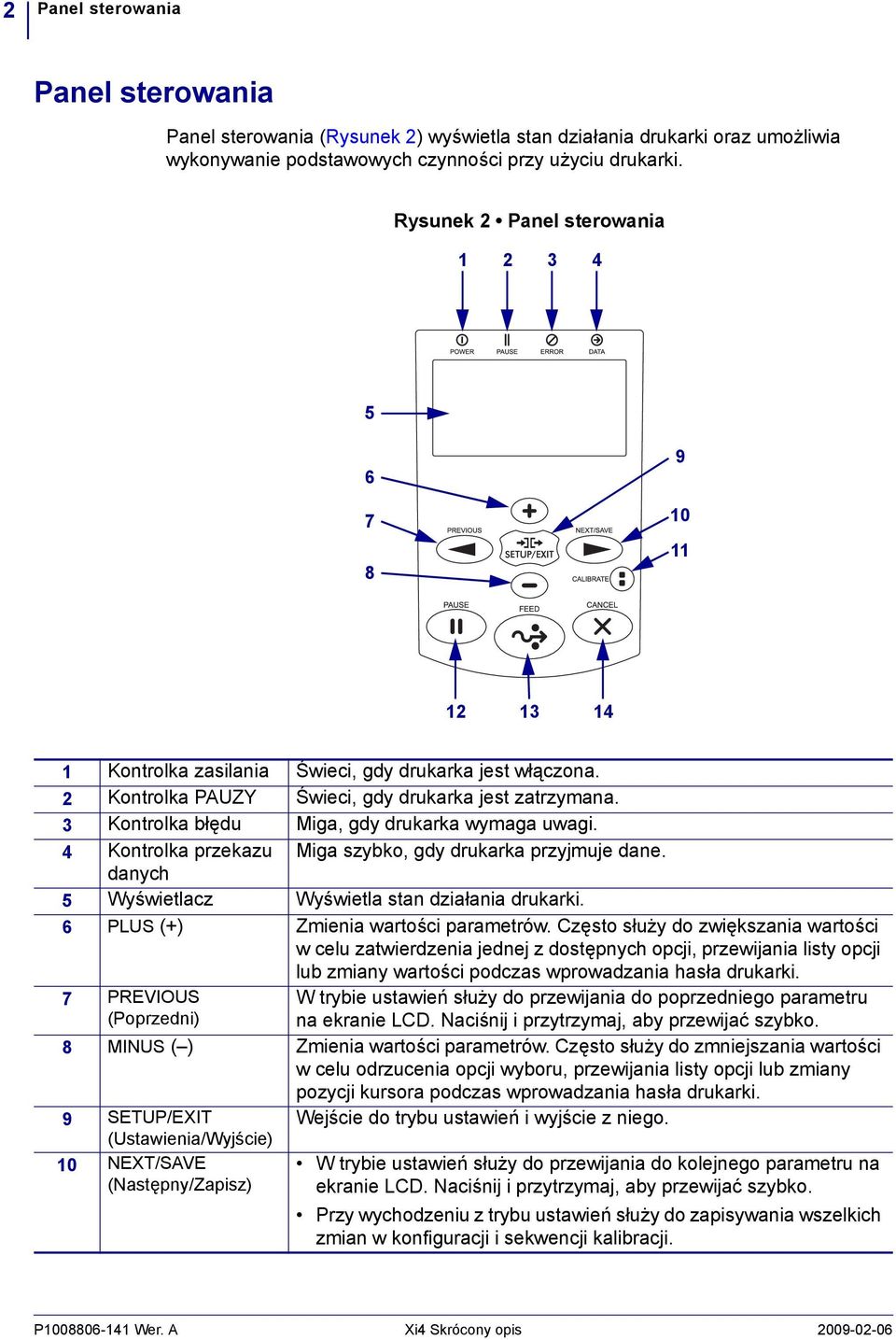 2 Panel sterowania

Panel sterowania

Panel sterowania (Rysunek 2) wyświetla stan działania drukarki oraz umożliwia wykonywanie podstawowych czynności przy użyciu drukarki.

Rysunek 2 • Panel sterowania

1 2 3 4

POWER PAUSE ERROR DATA

5

6

7

8

9

10

11

PREVIOUS

SETUP/EXIT

NEXT/SAVE

CALIBRATE

PAUSE

FEED

CANCEL

12 13 14

| 1 | Kontrolka zasilania | Świeci, gdy drukarka jest włączona. |
|---|---|---|
| 2 | Kontrolka PAUZY | Świeci, gdy drukarka jest zatrzymana. |
| 3 | Kontrolka błędu | Miga, gdy drukarka wymaga uwagi. |
| 4 | Kontrolka przekazu danych | Miga szybko, gdy drukarka przyjmuje dane. |
| 5 | Wyświetlacz | Wyświetla stan działania drukarki. |
| 6 | PLUS (+) | Zmienia wartości parametrów. Często służy do zwiększania wartości w celu zatwierdzenia jednej z dostępnych opcji, przewijania listy opcji lub zmiany wartości podczas wprowadzania hasła drukarki. |
| 7 | PREVIOUS (Poprzedni) | W trybie ustawień służy do przewijania do poprzedniego parametru na ekranie LCD. Naciśnij i przytrzymaj, aby przewijać szybko. |
| 8 | MINUS (–) | Zmienia wartości parametrów. Często służy do zmniejszania wartości w celu odrzucenia opcji wyboru, przewijania listy opcji lub zmiany pozycji kursora podczas wprowadzania hasła drukarki. |
| 9 | SETUP/EXIT (Ustawienia/Wyjście) | Wejście do trybu ustawień i wyjście z niego. |
| 10 | NEXT/SAVE (Następny/Zapisz) | • W trybie ustawień służy do przewijania do kolejnego parametru na ekranie LCD. Naciśnij i przytrzymaj, aby przewijać szybko. • Przy wychodzeniu z trybu ustawień służy do zapisywania wszelkich zmian w konfiguracji i sekwencji kalibracji. |

P1008806-141 Wer. A Xi4 Skrócony opis 2009-02-06